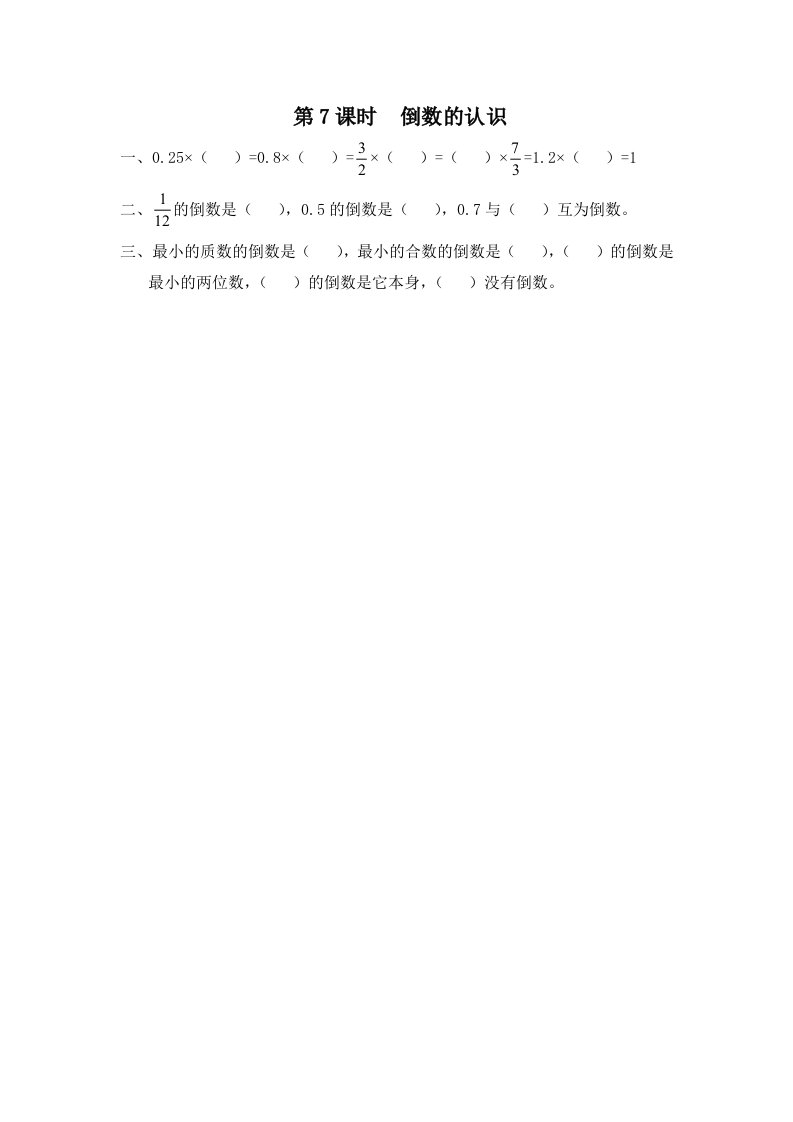 第7课时 倒数的认识

一、0.25×（ ）=0.8×（ ）=$\frac{3}{2}$×（ ）=（ ）×$\frac{7}{3}$=1.2×（ ）=1

二、$\frac{1}{12}$的倒数是（ ），0.5的倒数是（ ），0.7与（ ）互为倒数。

三、最小的质数的倒数是（ ），最小的合数的倒数是（ ），（ ）的倒数是最小的两位数，（ ）的倒数是它本身，（ ）没有倒数。